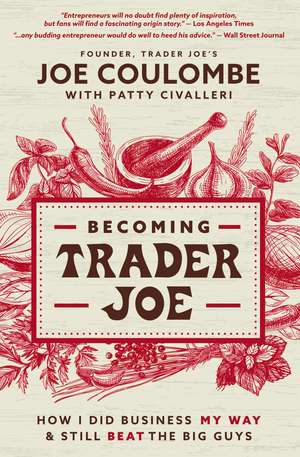 "Entrepreneurs will no doubt find plenty of inspiration, but fans will find a fascinating origin story." — Los Angeles Times

"...any budding entrepreneur would do well to heed his advice." — Wall Street Journal

FOUNDER, TRADER JOE'S

JOE COULOMBE

WITH PATTY CIVALLERI

BECOMING

TRADER JOE

HOW I DID BUSINESS MY WAY & STILL BEAT THE BIG GUYS